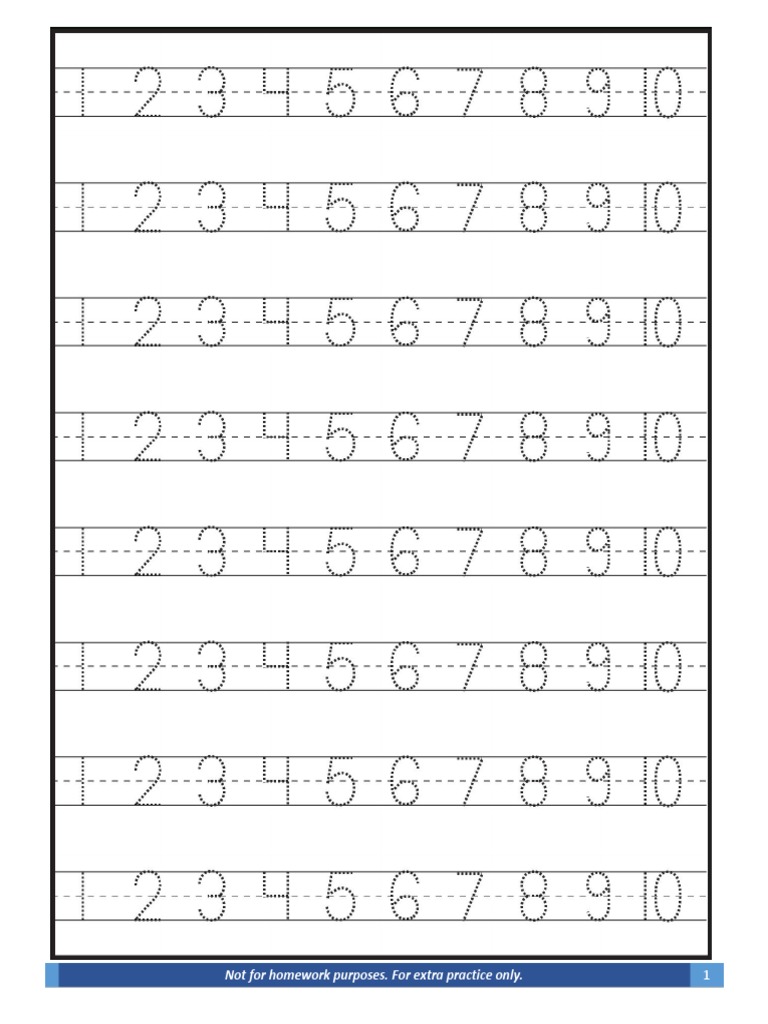 1 2 3 4 5 6 7 8 9 10

1 2 3 4 5 6 7 8 9 10

1 2 3 4 5 6 7 8 9 10

1 2 3 4 5 6 7 8 9 10

1 2 3 4 5 6 7 8 9 10

1 2 3 4 5 6 7 8 9 10

1 2 3 4 5 6 7 8 9 10

1 2 3 4 5 6 7 8 9 10

Not for homework purposes. For extra practice only.

1